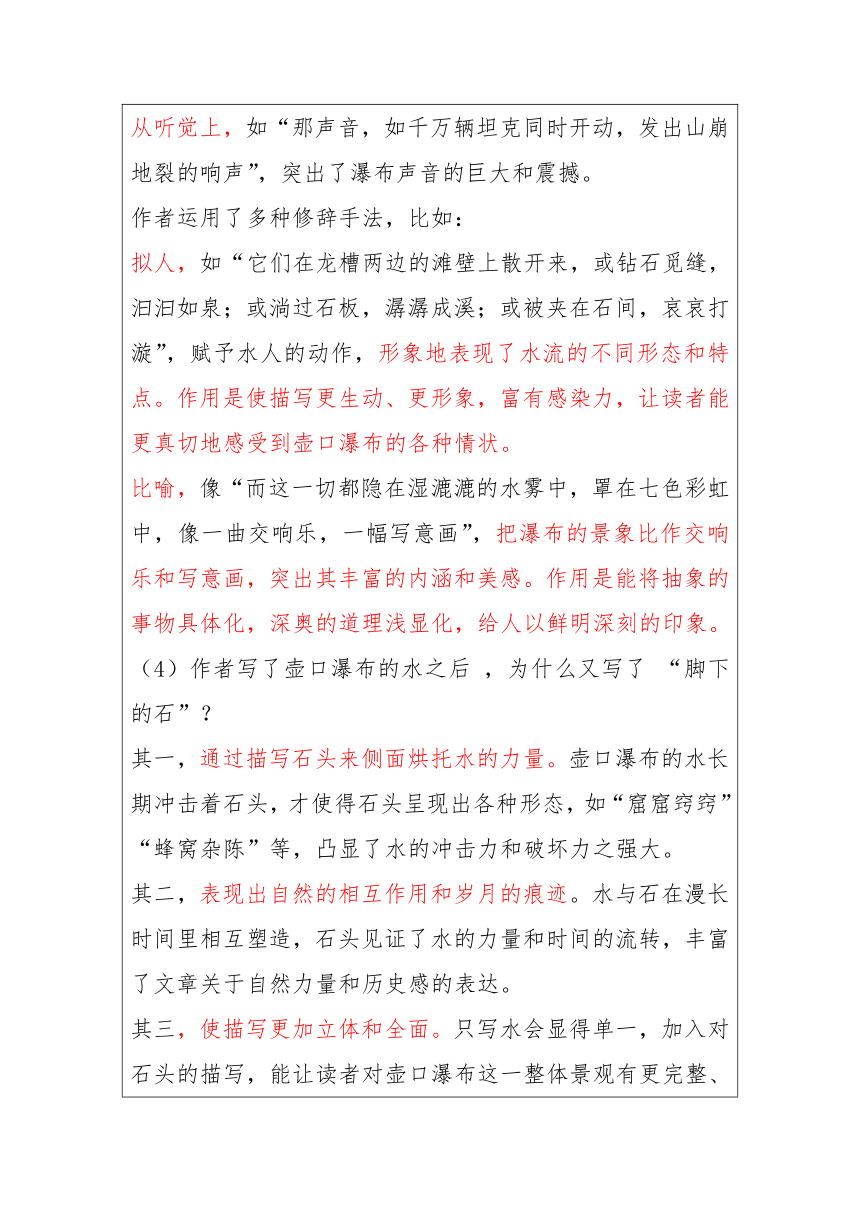 从听觉上，如“那声音，如千万辆坦克同时开动，发出山崩地裂的响声”，突出了瀑布声音的巨大和震撼。

作者运用了多种修辞手法，比如：

拟人，如“它们在龙槽两边的滩壁上散开来，或钻石觅缝，汩汩如泉；或淌过石板，潺潺成溪；或被夹在石间，哀哀打漩”，赋予水人的动作，形象地表现了水流的不同形态和特点。作用是使描写更生动、更形象，富有感染力，让读者能更真切地感受到壶口瀑布的各种情状。

比喻，像“而这一切都隐在湿漉漉的水雾中，罩在七色彩虹中，像一曲交响乐，一幅写意画”，把瀑布的景象比作交响乐和写意画，突出其丰富的内涵和美感。作用是能将抽象的事物具体化，深奥的道理浅显化，给人以鲜明深刻的印象。

（4）作者写了壶口瀑布的水之后 ，为什么又写了 “脚下的石”？

其一，通过描写石头来侧面烘托水的力量。壶口瀑布的水长期冲击着石头，才使得石头呈现出各种形态，如“窟窟窍窍”“蜂窝杂陈”等，凸显了水的冲击力和破坏力之强大。

其二，表现出自然的相互作用和岁月的痕迹。水与石在漫长时间里相互塑造，石头见证了水的力量和时间的流转，丰富了文章关于自然力量和历史感的表达。

其三，使描写更加立体和全面。只写水会显得单一，加入对石头的描写，能让读者对壶口瀑布这一整体景观有更完整、